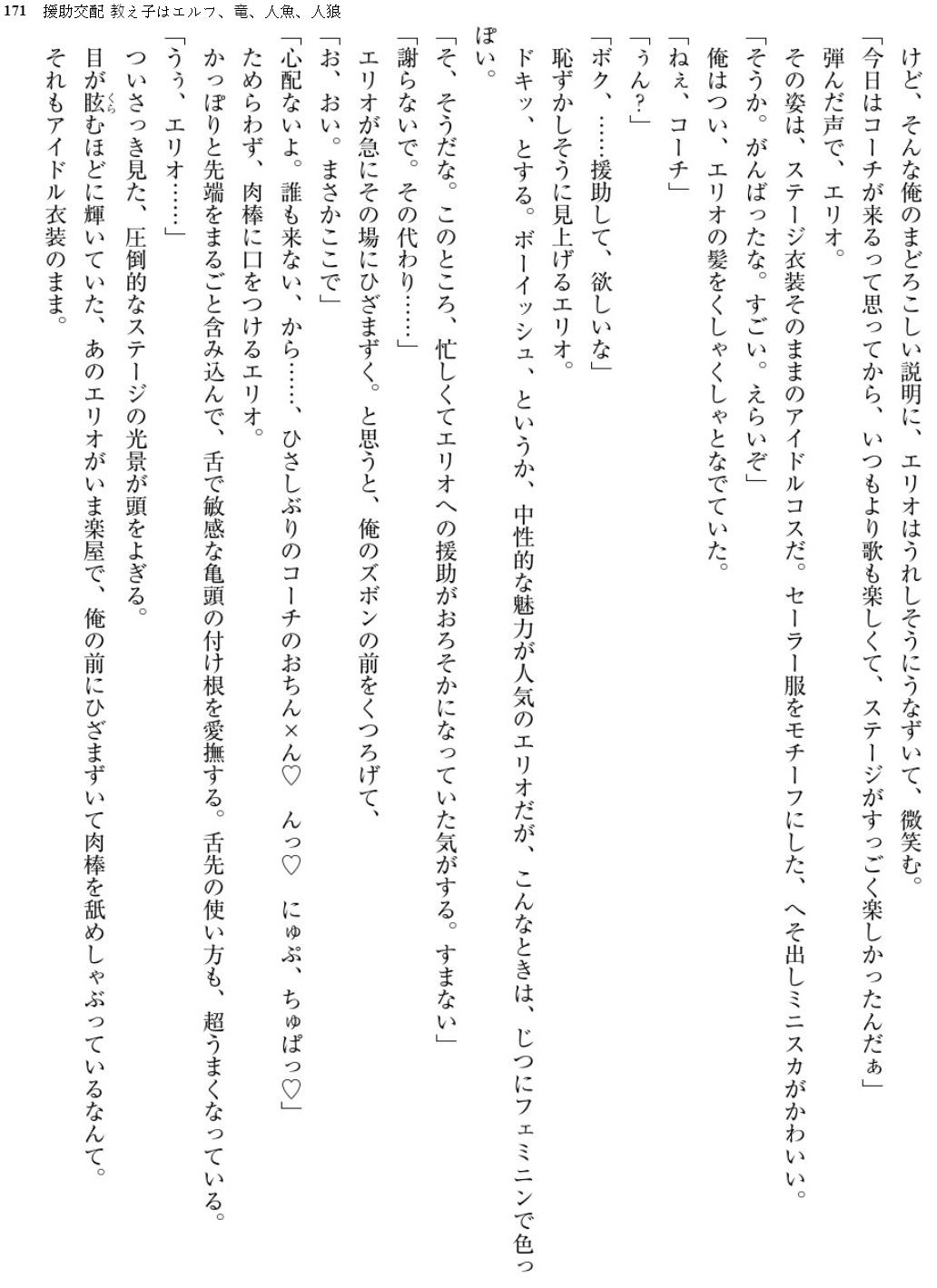 171　援助交配 教え子はエルフ、竜、人魚、人狼

けど、そんな俺のまどろこしい説明に、エリオはうれしそうにうなずいて、微笑む。
「今日はコーチが来るって思ってから、いつもより歌も楽しくて、ステージがすっごく楽しかったんだぁ」
弾んだ声で、エリオ。
その姿は、ステージ衣装そのままのアイドルコスだ。セーラー服をモチーフにした、へそ出しミニスカがかわいい。
「そうか。がんばったな。すごい。えらいぞ」
俺はつい、エリオの髪をくしゃくしゃとなでていた。
「ねぇ、コーチ」
「うん？」
「ボク、……援助して、欲しいな」
恥ずかしそうに見上げるエリオ。
ドキッ、とする。ボーイッシュ、というか、中性的な魅力が人気のエリオだが、こんなときは、じつにフェミニンで色っぽい。
「そ、そうだな。このところ、忙しくてエリオへの援助がおろそかになっていた気がする。すまない」
「謝らないで。その代わり……」
エリオが急にその場にひざまずく。と思うと、俺のズボンの前をくつろげて、
「お、おい。まさかここで」
「心配ないよ。誰も来ない、から……、ひさしぶりのコーチのおちん×ん♡　んっ♡　にゅぷ、ちゅぱっ♡」
ためらわず、肉棒に口をつけるエリオ。
かっぽりと先端をまるごと含み込んで、舌で敏感な亀頭の付け根を愛撫する。舌先の使い方も、超うまくなっている。
「うう、エリオ……」
ついさっき見た、圧倒的なステージの光景が頭をよぎる。
目が眩むほどに輝いていた、あのエリオがいま楽屋で、俺の前にひざまずいて肉棒を舐めしゃぶっているなんて。
それもアイドル衣装のまま。